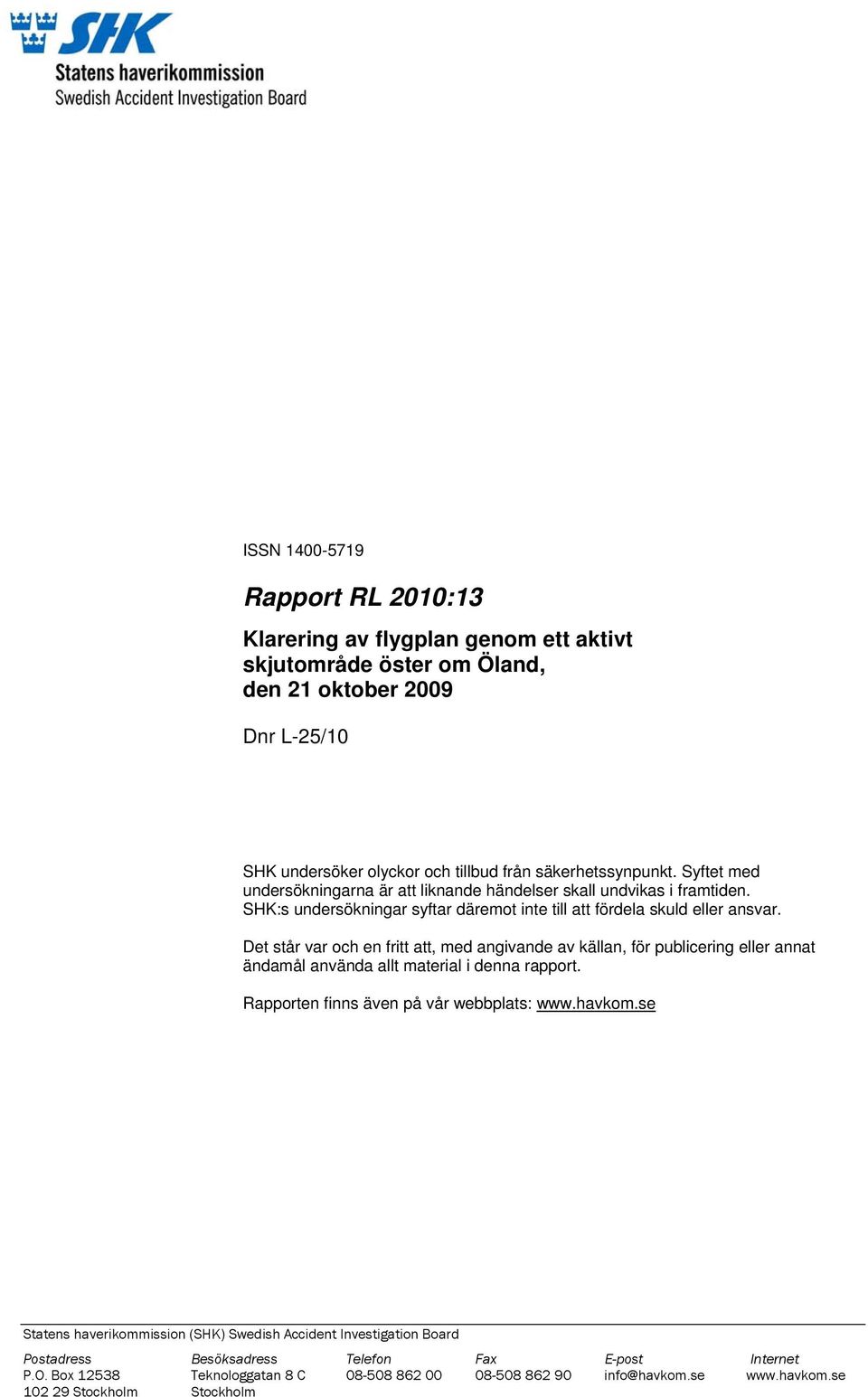 SHK
Statens haverikommission
Swedish Accident Investigation Board

ISSN 1400-5719

Rapport RL 2010:13

Klarering av flygplan genom ett aktivt skjutområde öster om Öland, den 21 oktober 2009

Dnr L-25/10

SHK undersöker olyckor och tillbud från säkerhetssynpunkt. Syftet med undersökningarna är att liknande händelser skall undvikas i framtiden. SHK:s undersökningar syftar däremot inte till att fördela skuld eller ansvar.

Det står var och en fritt att, med angivande av källan, för publicering eller annat ändamål använda allt material i denna rapport.

Rapporten finns även på vår webbplats: www.havkom.se

Statens haverikommission (SHK) Swedish Accident Investigation Board

| Postadress | Besöksadress | Telefon | Fax | E-post | Internet |
|---|---|---|---|---|---|
| P.O. Box 12538 | Teknologgatan 8 C | 08-508 862 00 | 08-508 862 90 | info@havkom.se | www.havkom.se |
| 102 29 Stockholm | Stockholm | | | | |